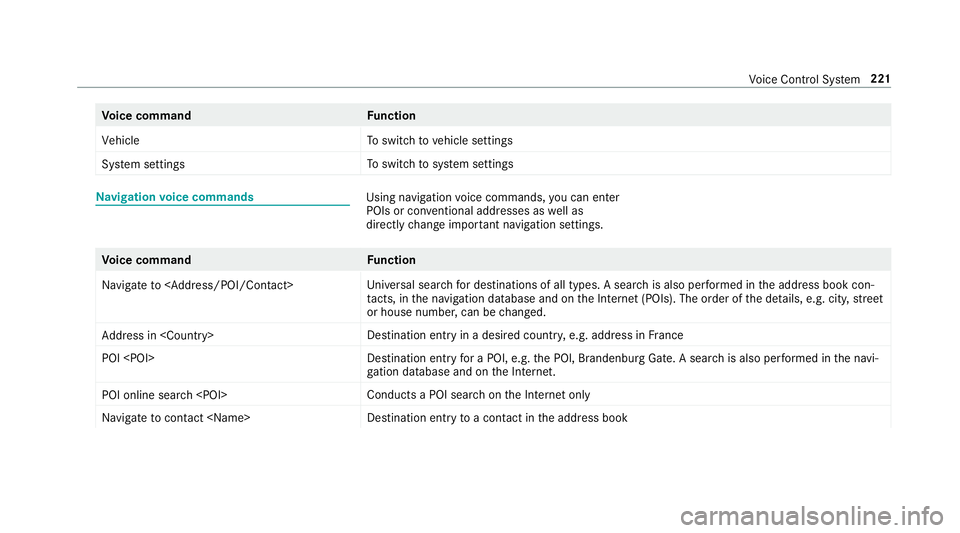 Voice Control System 221

| Voice command | Function |
|---|---|
| Vehicle | To switch to vehicle settings |
| System settings | To switch to system settings |

Navigation voice commands

Using navigation voice commands, you can enter POIs or conventional addresses as well as directly change important navigation settings.

| Voice command | Function |
|---|---|
| Navigate to <Address/POI/Contact> | Universal search for destinations of all types. A search is also performed in the address book contacts, in the navigation database and on the Internet (POIs). The order of the details, e.g. city, street or house number, can be changed. |
| Address in <Country> | Destination entry in a desired country, e.g. address in France |
| POI <POI> | Destination entry for a POI, e.g. the POI, Brandenburg Gate. A search is also performed in the navigation database and on the Internet. |
| POI online search <POI> | Conducts a POI search on the Internet only |
| Navigate to contact <Name> | Destination entry to a contact in the address book |

carmanualsonline.info